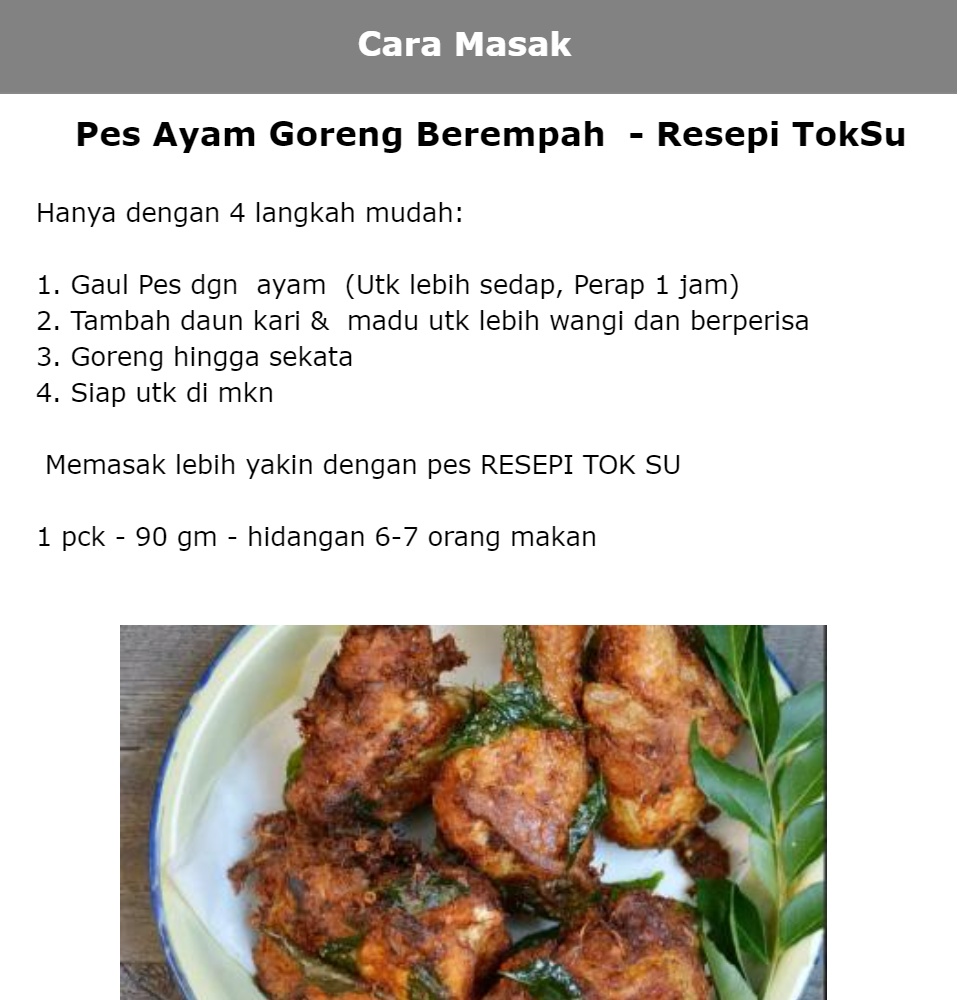 Cara Masak

Pes Ayam Goreng Berempah - Resepi TokSu

Hanya dengan 4 langkah mudah:

1. Gaul Pes dgn ayam (Utk lebih sedap, Perap 1 jam)
2. Tambah daun kari & madu utk lebih wangi dan berperisa
3. Goreng hingga sekata
4. Siap utk di mkn

Memasak lebih yakin dengan pes RESEPI TOK SU

1 pck - 90 gm - hidangan 6-7 orang makan